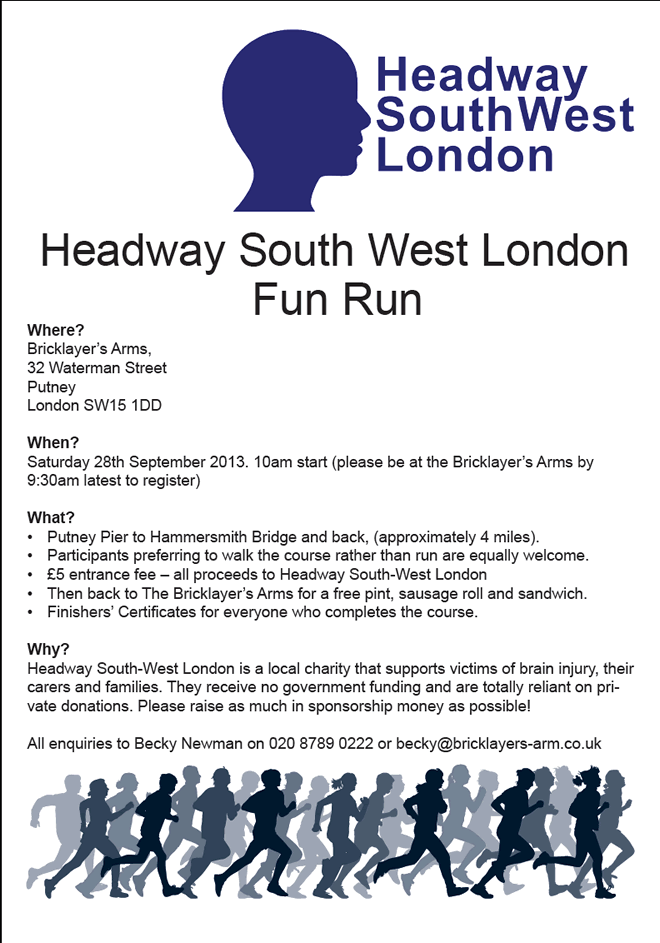 Headway SouthWest London

Headway South West London Fun Run

Where?
Bricklayer's Arms,
32 Waterman Street
Putney
London SW15 1DD

When?
Saturday 28th September 2013. 10am start (please be at the Bricklayer's Arms by 9:30am latest to register)

What?
• Putney Pier to Hammersmith Bridge and back, (approximately 4 miles).
• Participants preferring to walk the course rather than run are equally welcome.
• £5 entrance fee – all proceeds to Headway South-West London
• Then back to The Bricklayer's Arms for a free pint, sausage roll and sandwich.
• Finishers' Certificates for everyone who completes the course.

Why?
Headway South-West London is a local charity that supports victims of brain injury, their carers and families. They receive no government funding and are totally reliant on private donations. Please raise as much in sponsorship money as possible!

All enquiries to Becky Newman on 020 8789 0222 or becky@bricklayers-arm.co.uk